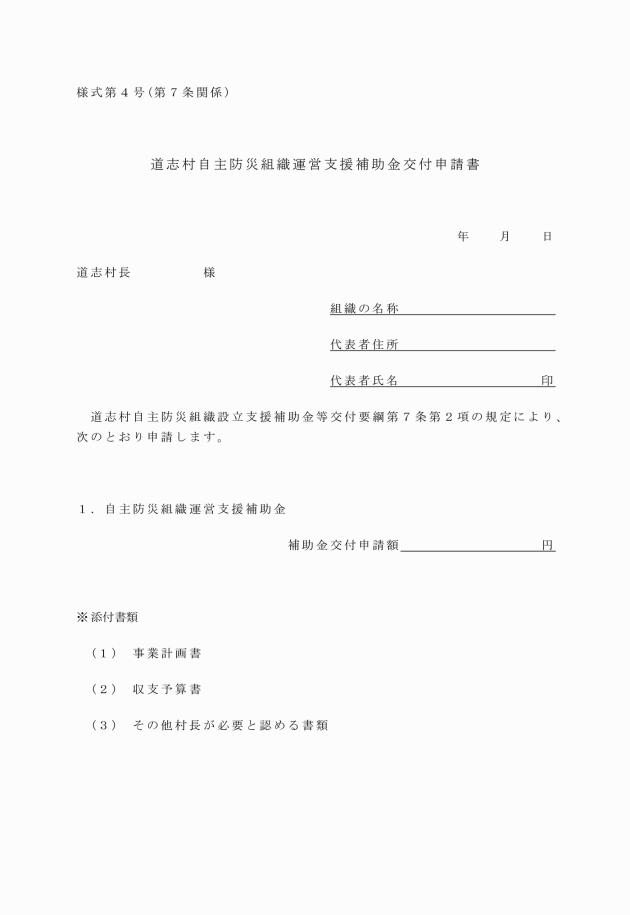 様式第４号（第７条関係）

道志村自主防災組織運営支援補助金交付申請書

年　　月　　日

道志村長　　　　　様

組織の名称

代表者住所

代表者氏名　　　　　　　　印

道志村自主防災組織設立支援補助金等交付要綱第７条第２項の規定により、次のとおり申請します。

１．自主防災組織運営支援補助金

補助金交付申請額　　　　　　　　円

※添付書類

（１）　事業計画書

（２）　収支予算書

（３）　その他村長が必要と認める書類